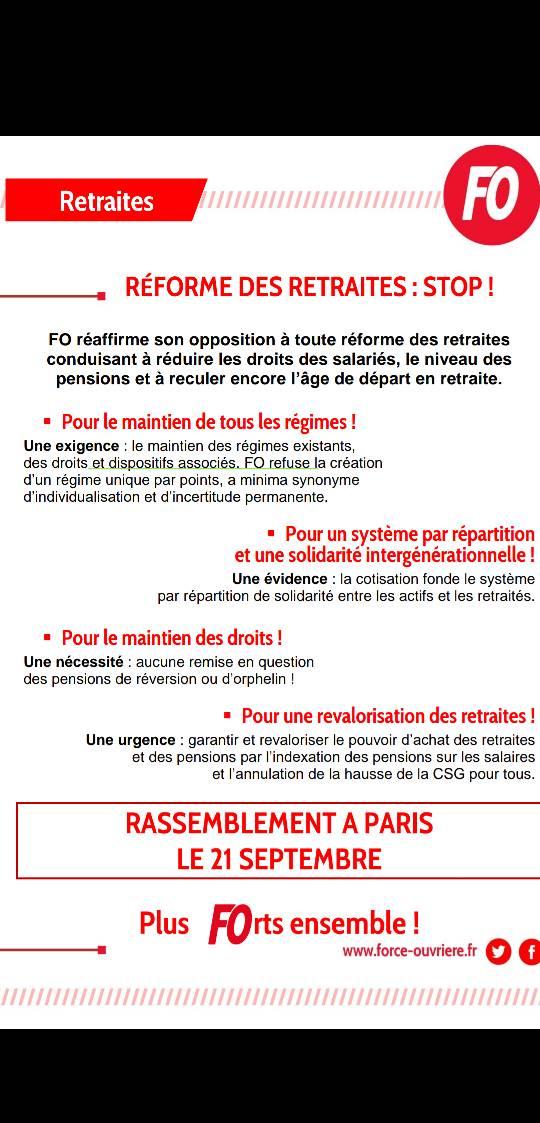 Retraites

FO

RÉFORME DES RETRAITES : STOP !

FO réaffirme son opposition à toute réforme des retraites conduisant à réduire les droits des salariés, le niveau des pensions et à reculer encore l'âge de départ en retraite.

▪ Pour le maintien de tous les régimes !

Une exigence : le maintien des régimes existants, des droits et dispositifs associés. FO refuse la création d'un régime unique par points, a minima synonyme d'individualisation et d'incertitude permanente.

▪ Pour un système par répartition et une solidarité intergénérationnelle !

Une évidence : la cotisation fonde le système par répartition de solidarité entre les actifs et les retraités.

▪ Pour le maintien des droits !

Une nécessité : aucune remise en question des pensions de réversion ou d'orphelin !

▪ Pour une revalorisation des retraites !

Une urgence : garantir et revaloriser le pouvoir d'achat des retraites et des pensions par l'indexation des pensions sur les salaires et l'annulation de la hausse de la CSG pour tous.

RASSEMBLEMENT A PARIS
LE 21 SEPTEMBRE

Plus FOrts ensemble !

www.force-ouvriere.fr